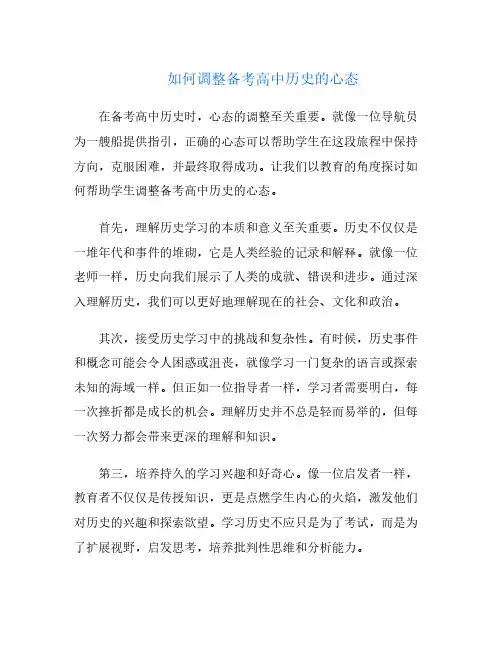 如何调整备考高中历史的心态

在备考高中历史时，心态的调整至关重要。就像一位导航员为一艘船提供指引，正确的心态可以帮助学生在这段旅程中保持方向，克服困难，并最终取得成功。让我们以教育的角度探讨如何帮助学生调整备考高中历史的心态。

首先，理解历史学习的本质和意义至关重要。历史不仅仅是一堆年代和事件的堆砌，它是人类经验的记录和解释。就像一位老师一样，历史向我们展示了人类的成就、错误和进步。通过深入理解历史，我们可以更好地理解现在的社会、文化和政治。

其次，接受历史学习中的挑战和复杂性。有时候，历史事件和概念可能会令人困惑或沮丧，就像学习一门复杂的语言或探索未知的海域一样。但正如一位指导者一样，学习者需要明白，每一次挫折都是成长的机会。理解历史并不总是轻而易举的，但每一次努力都会带来更深的理解和知识。

第三，培养持久的学习兴趣和好奇心。像一位启发者一样，教育者不仅仅是传授知识，更是点燃学生内心的火焰，激发他们对历史的兴趣和探索欲望。学习历史不应只是为了考试，而是为了扩展视野，启发思考，培养批判性思维和分析能力。